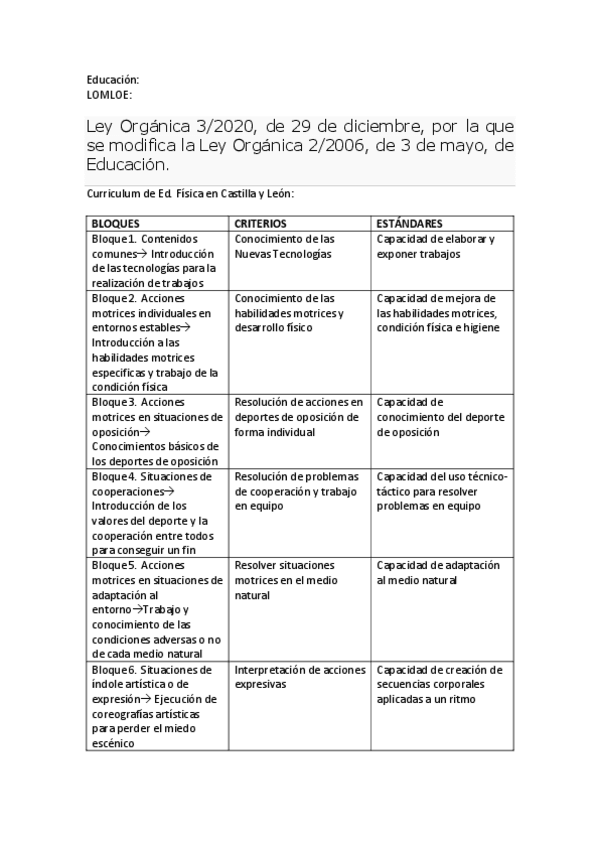 Educación:
LOMLOE:

Ley Orgánica 3/2020, de 29 de diciembre, por la que se modifica la Ley Orgánica 2/2006, de 3 de mayo, de Educación.

Curriculum de Ed. Física en Castilla y León:

| BLOQUES | CRITERIOS | ESTÁNDARES |
|---|---|---|
| Bloque 1. Contenidos comunes→ Introducción de las tecnologías para la realización de trabajos | Conocimiento de las Nuevas Tecnologías | Capacidad de elaborar y exponer trabajos |
| Bloque 2. Acciones motrices individuales en entornos estables→ Introducción a las habilidades motrices especificas y trabajo de la condición física | Conocimiento de las habilidades motrices y desarrollo físico | Capacidad de mejora de las habilidades motrices, condición física e higiene |
| Bloque 3. Acciones motrices en situaciones de oposición→ Conocimientos básicos de los deportes de oposición | Resolución de acciones en deportes de oposición de forma individual | Capacidad de conocimiento del deporte de oposición |
| Bloque 4. Situaciones de cooperaciones→ Introducción de los valores del deporte y la cooperación entre todos para conseguir un fin | Resolución de problemas de cooperación y trabajo en equipo | Capacidad del uso técnico-táctico para resolver problemas en equipo |
| Bloque 5. Acciones motrices en situaciones de adaptación al entorno→Trabajo y conocimiento de las condiciones adversas o no de cada medio natural | Resolver situaciones motrices en el medio natural | Capacidad de adaptación al medio natural |
| Bloque 6. Situaciones de índole artística o de expresión→ Ejecución de coreografías artísticas para perder el miedo escénico | Interpretación de acciones expresivas | Capacidad de creación de secuencias corporales aplicadas a un ritmo |